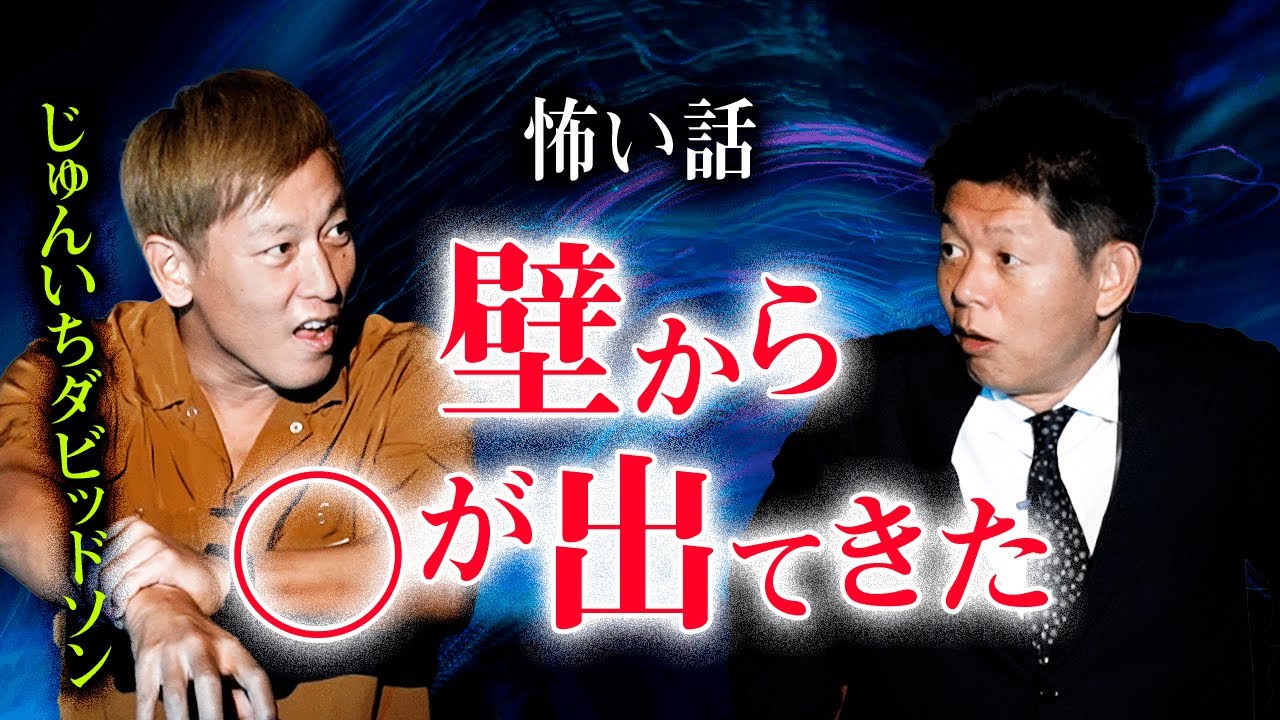 じゅんいちダビッドソン

怖い話

壁から
◯が出てきた